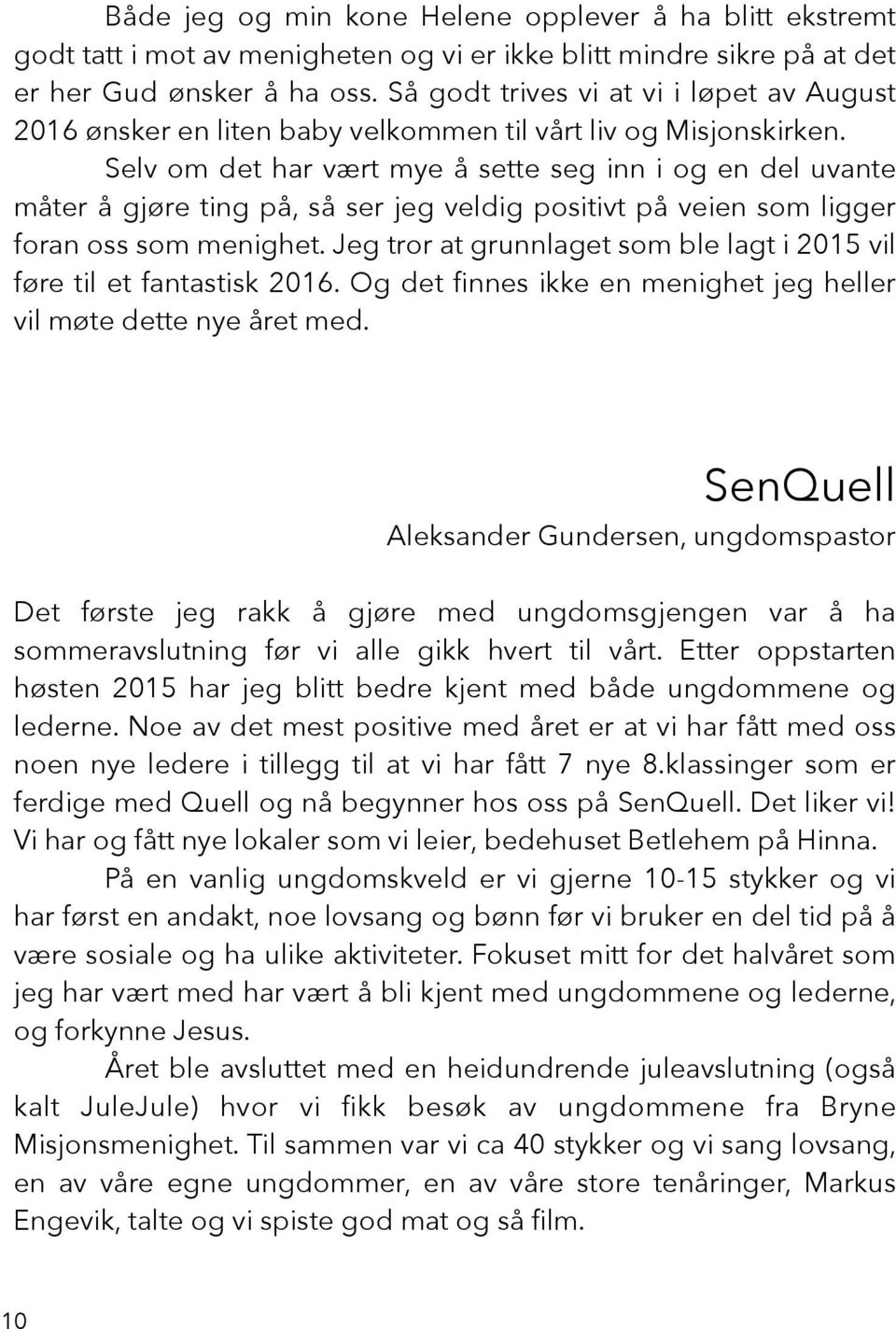 Både jeg og min kone Helene opplever å ha blitt ekstremt godt tatt i mot av menigheten og vi er ikke blitt mindre sikre på at det er her Gud ønsker å ha oss. Så godt trives vi at vi i løpet av August 2016 ønsker en liten baby velkommen til vårt liv og Misjonskirken.

Selv om det har vært mye å sette seg inn i og en del uvante måter å gjøre ting på, så ser jeg veldig positivt på veien som ligger foran oss som menighet. Jeg tror at grunnlaget som ble lagt i 2015 vil føre til et fantastisk 2016. Og det finnes ikke en menighet jeg heller vil møte dette nye året med.

SenQuell

Aleksander Gundersen, ungdomspastor

Det første jeg rakk å gjøre med ungdomsgjengen var å ha sommeravslutning før vi alle gikk hvert til vårt. Etter oppstarten høsten 2015 har jeg blitt bedre kjent med både ungdommene og lederne. Noe av det mest positive med året er at vi har fått med oss noen nye ledere i tillegg til at vi har fått 7 nye 8.klassinger som er ferdige med Quell og nå begynner hos oss på SenQuell. Det liker vi! Vi har og fått nye lokaler som vi leier, bedehuset Betlehem på Hinna.

På en vanlig ungdomskveld er vi gjerne 10-15 stykker og vi har først en andakt, noe lovsang og bønn før vi bruker en del tid på å være sosiale og ha ulike aktiviteter. Fokuset mitt for det halvåret som jeg har vært med har vært å bli kjent med ungdommene og lederne, og forkynne Jesus.

Året ble avsluttet med en heidundrende juleavslutning (også kalt JuleJule) hvor vi fikk besøk av ungdommene fra Bryne Misjonsmenighet. Til sammen var vi ca 40 stykker og vi sang lovsang, en av våre egne ungdommer, en av våre store tenåringer, Markus Engevik, talte og vi spiste god mat og så film.

10